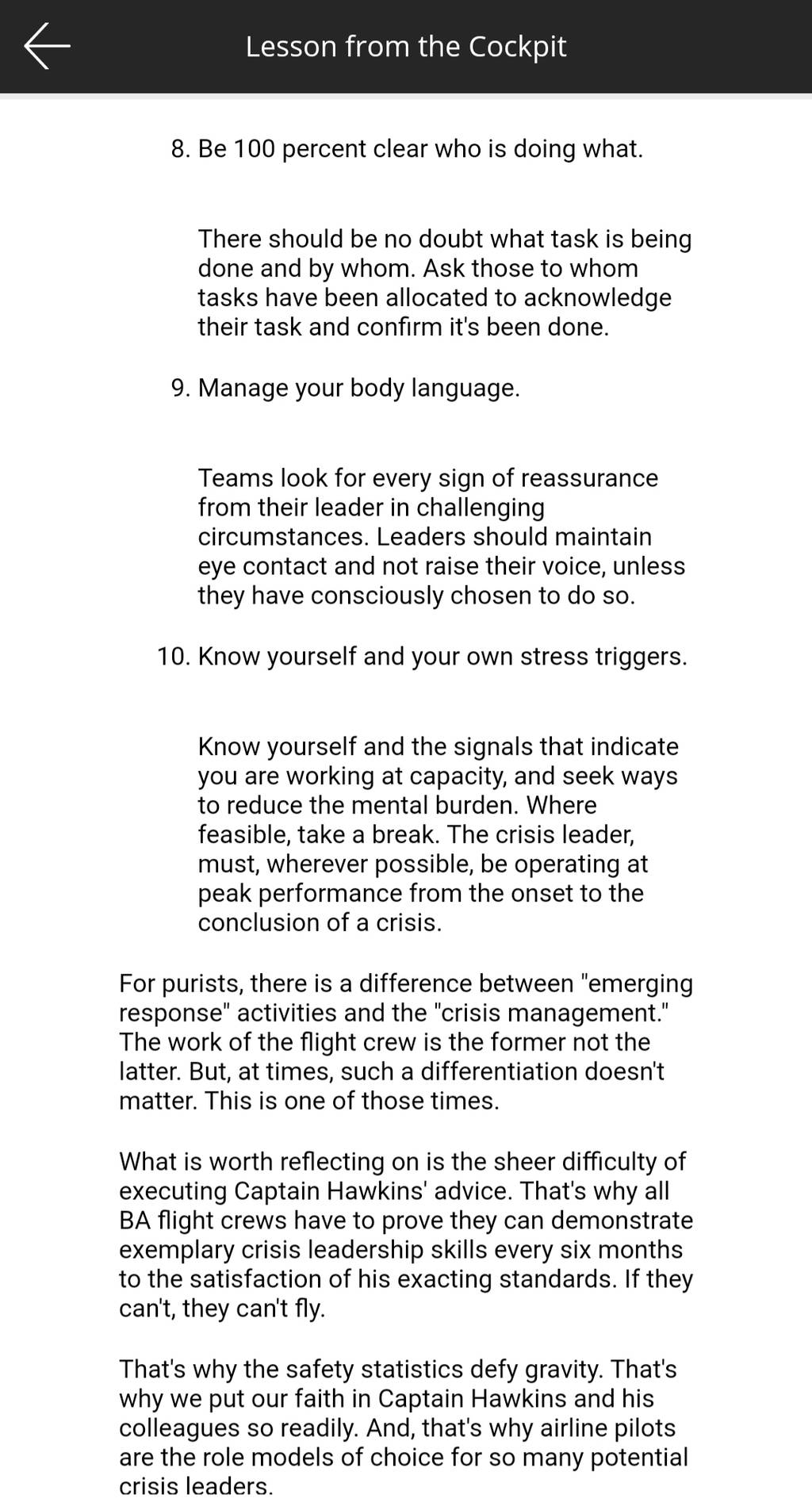 Lesson from the Cockpit

8. Be 100 percent clear who is doing what.

There should be no doubt what task is being done and by whom. Ask those to whom tasks have been allocated to acknowledge their task and confirm it's been done.

9. Manage your body language.

Teams look for every sign of reassurance from their leader in challenging circumstances. Leaders should maintain eye contact and not raise their voice, unless they have consciously chosen to do so.

10. Know yourself and your own stress triggers.

Know yourself and the signals that indicate you are working at capacity, and seek ways to reduce the mental burden. Where feasible, take a break. The crisis leader, must, wherever possible, be operating at peak performance from the onset to the conclusion of a crisis.

For purists, there is a difference between "emerging response" activities and the "crisis management." The work of the flight crew is the former not the latter. But, at times, such a differentiation doesn't matter. This is one of those times.

What is worth reflecting on is the sheer difficulty of executing Captain Hawkins' advice. That's why all BA flight crews have to prove they can demonstrate exemplary crisis leadership skills every six months to the satisfaction of his exacting standards. If they can't, they can't fly.

That's why the safety statistics defy gravity. That's why we put our faith in Captain Hawkins and his colleagues so readily. And, that's why airline pilots are the role models of choice for so many potential crisis leaders.